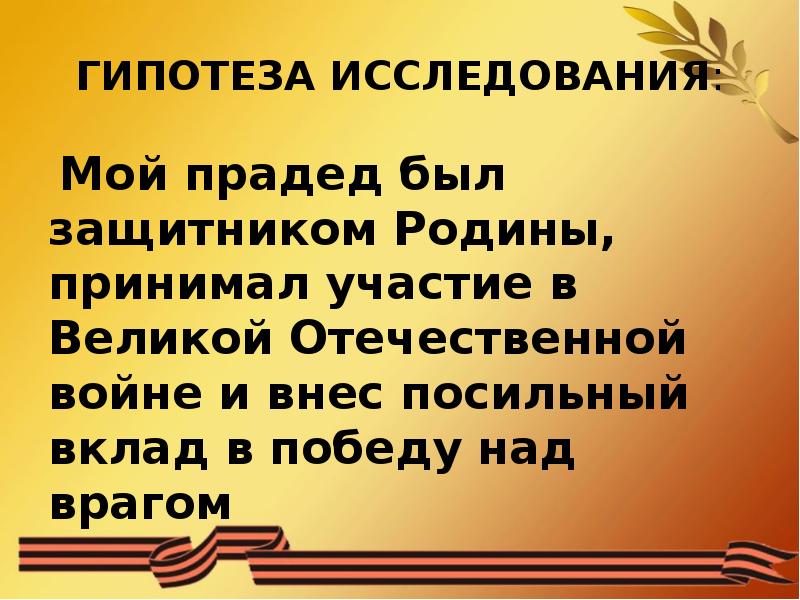 ГИПОТЕЗА ИССЛЕДОВАНИЯ:

Мой прадед был защитником Родины, принимал участие в Великой Отечественной войне и внес посильный вклад в победу над врагом